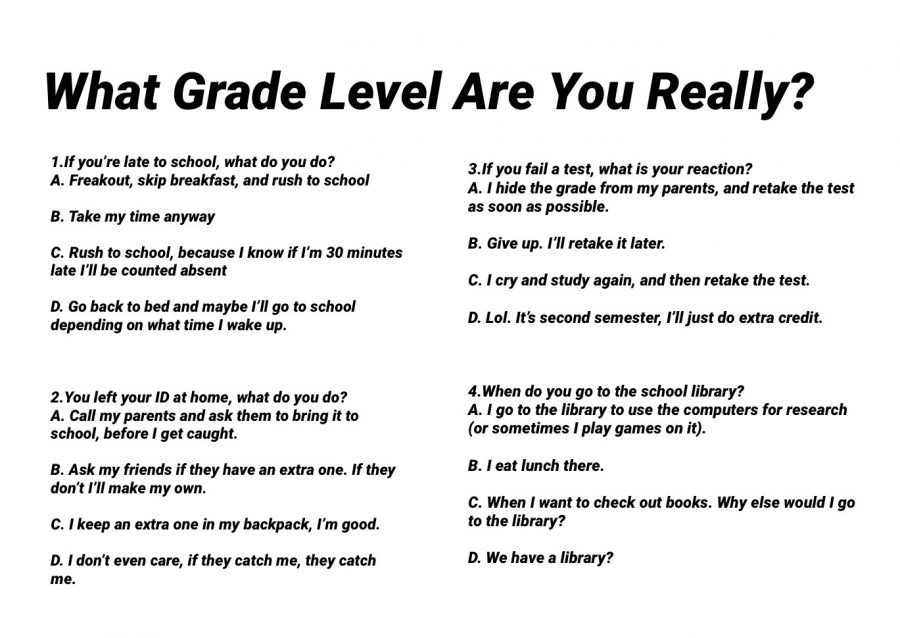 What Grade Level Are You Really?

1.If you're late to school, what do you do?
A. Freakout, skip breakfast, and rush to school

B. Take my time anyway

C. Rush to school, because I know if I'm 30 minutes late I'll be counted absent

D. Go back to bed and maybe I'll go to school depending on what time I wake up.

2.You left your ID at home, what do you do?
A. Call my parents and ask them to bring it to school, before I get caught.

B. Ask my friends if they have an extra one. If they don't I'll make my own.

C. I keep an extra one in my backpack, I'm good.

D. I don't even care, if they catch me, they catch me.

3.If you fail a test, what is your reaction?
A. I hide the grade from my parents, and retake the test as soon as possible.

B. Give up. I'll retake it later.

C. I cry and study again, and then retake the test.

D. Lol. It's second semester, I'll just do extra credit.

4.When do you go to the school library?
A. I go to the library to use the computers for research (or sometimes I play games on it).

B. I eat lunch there.

C. When I want to check out books. Why else would I go to the library?

D. We have a library?